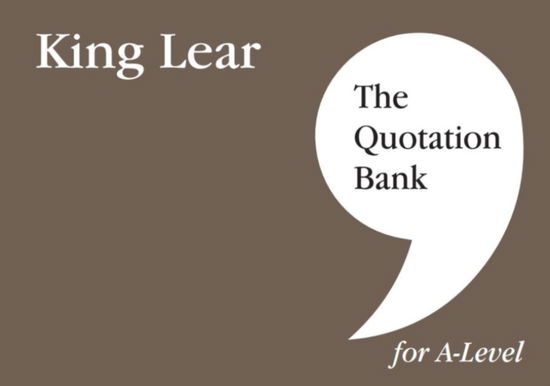 King Lear

The Quotation Bank

for A-Level